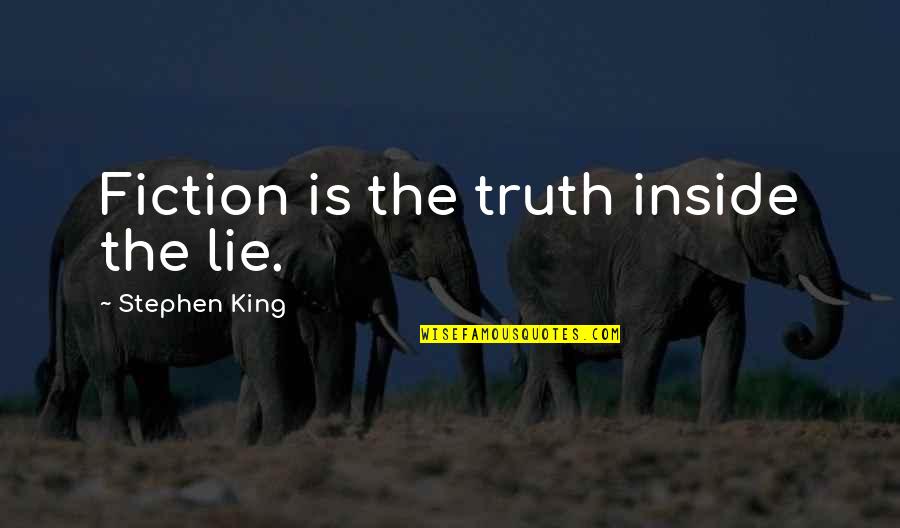 Fiction is the truth inside the lie.

~ Stephen King

WISEFAMOUSQUOTES.COM